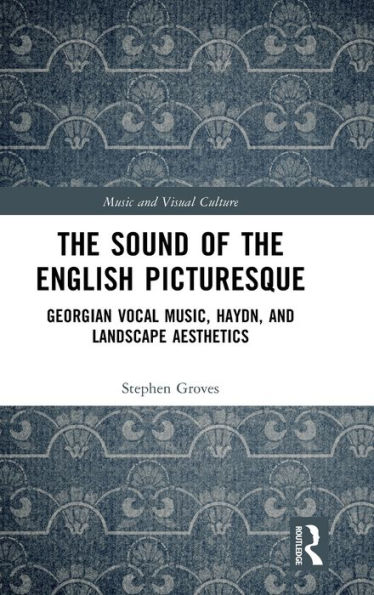 Music and Visual Culture

THE SOUND OF THE ENGLISH PICTURESQUE

GEORGIAN VOCAL MUSIC, HAYDN, AND LANDSCAPE AESTHETICS

Stephen Groves

ROUTLEDGE